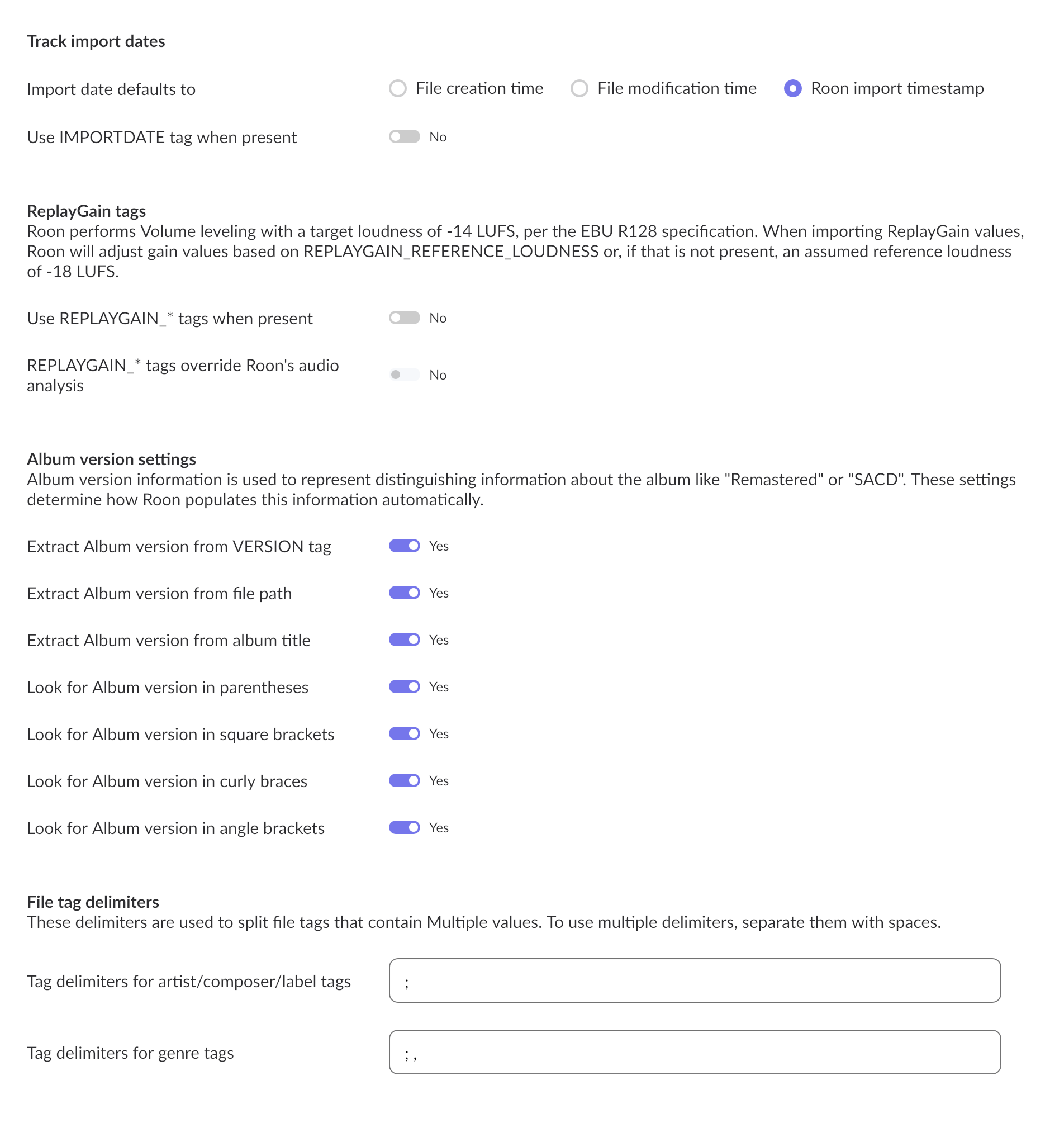 Track import dates

Import date defaults to File creation time File modification time Roon import timestamp

Use IMPORTDATE tag when present No

ReplayGain tags
Roon performs Volume leveling with a target loudness of -14 LUFS, per the EBU R128 specification. When importing ReplayGain values, Roon will adjust gain values based on REPLAYGAIN_REFERENCE_LOUDNESS or, if that is not present, an assumed reference loudness of -18 LUFS.

Use REPLAYGAIN_* tags when present No

REPLAYGAIN_* tags override Roon's audio analysis No

Album version settings
Album version information is used to represent distinguishing information about the album like "Remastered" or "SACD". These settings determine how Roon populates this information automatically.

Extract Album version from VERSION tag Yes

Extract Album version from file path Yes

Extract Album version from album title Yes

Look for Album version in parentheses Yes

Look for Album version in square brackets Yes

Look for Album version in curly braces Yes

Look for Album version in angle brackets Yes

File tag delimiters
These delimiters are used to split file tags that contain Multiple values. To use multiple delimiters, separate them with spaces.

Tag delimiters for artist/composer/label tags ;

Tag delimiters for genre tags ; ,